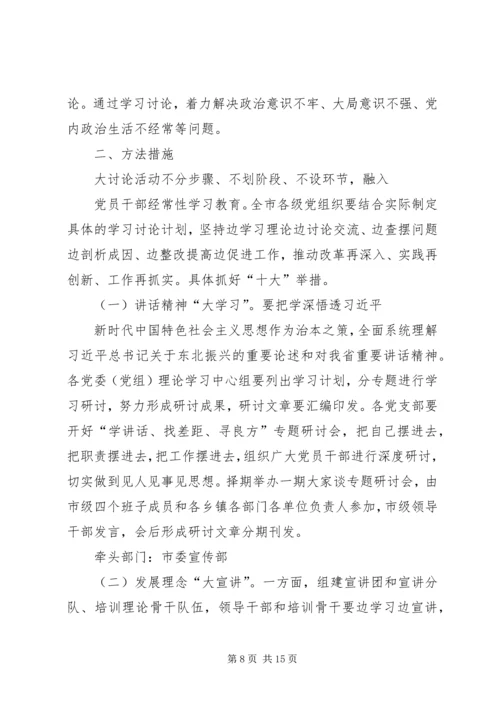 论。通过学习讨论，着力解决政治意识不牢、大局意识不强、党内政治生活不经常等问题。

二、方法措施

大讨论活动不分步骤、不划阶段、不设环节，融入

党员干部经常性学习教育。全市各级党组织要结合实际制定具体的学习讨论计划，坚持边学习理论边讨论交流、边查摆问题边剖析成因、边整改提高边促进工作，推动改革再深入、实践再创新、工作再抓实。具体抓好“十大”举措。

（一）讲话精神“大学习”。要把学深悟透习近平

新时代中国特色社会主义思想作为治本之策，全面系统理解习近平总书记关于东北振兴的重要论述和对我省重要讲话精神。各党委（党组）理论学习中心组要列出学习计划，分专题进行学习研讨，努力形成研讨成果，研讨文章要汇编印发。各党支部要开好“学讲话、找差距、寻良方”专题研讨会，把自己摆进去，把职责摆进去，把工作摆进去，组织广大党员干部进行深度研讨，切实做到见人见事见思想。择期举办一期大家谈专题研讨会，由市级四个班子成员和各乡镇各部门各单位负责人参加，市级领导干部发言，会后形成研讨文章分期刊发。

牵头部门：市委宣传部

（二）发展理念“大宣讲”。一方面，组建宣讲团和宣讲分队、培训理论骨干队伍，领导干部和培训骨干要边学习边宣讲，

第 8 页 共 15 页